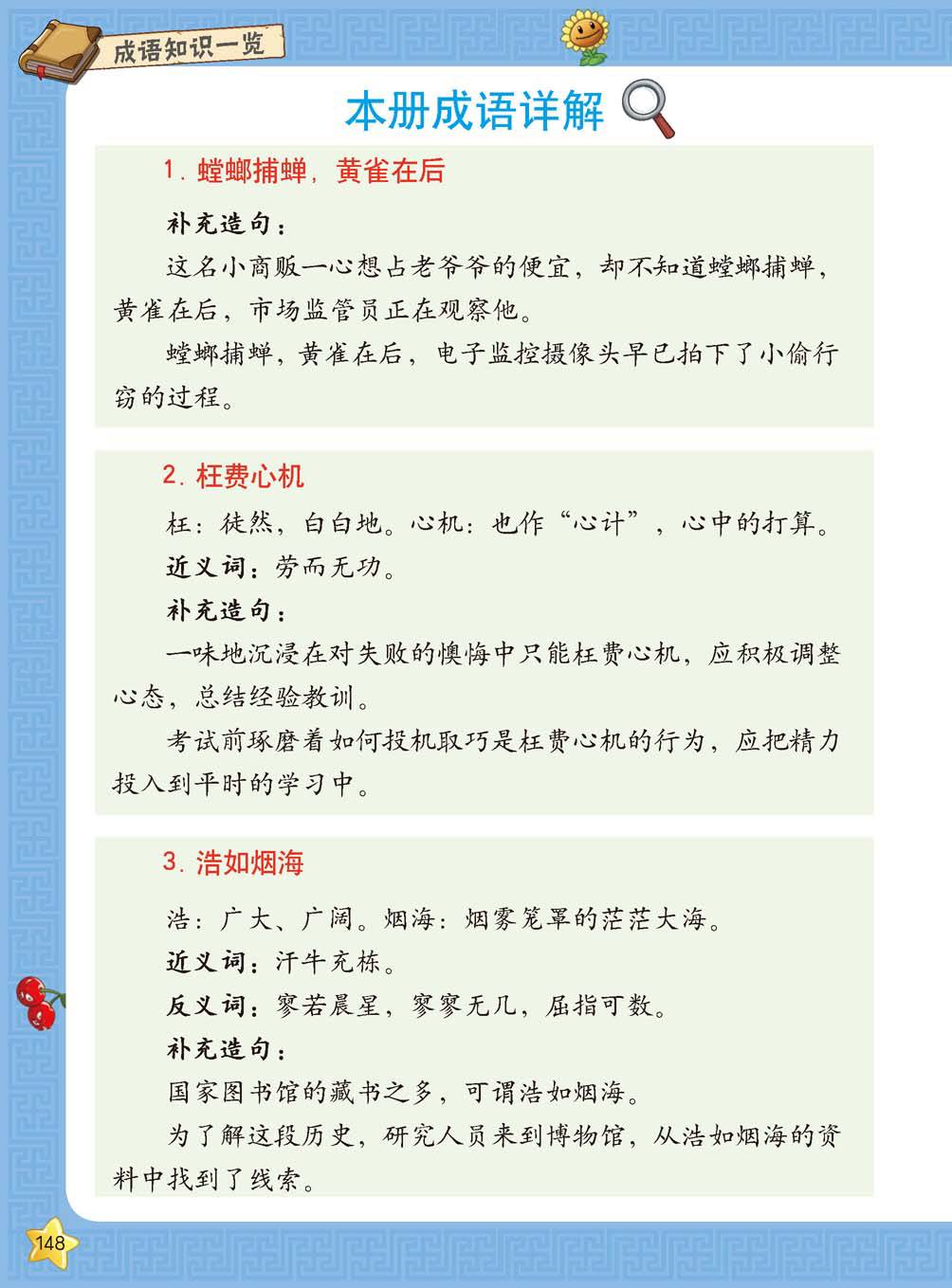 成语知识一览

本册成语详解

1. 螳螂捕蝉，黄雀在后

补充造句：

这名小商贩一心想占老爷爷的便宜，却不知道螳螂捕蝉，黄雀在后，市场监管员正在观察他。

螳螂捕蝉，黄雀在后，电子监控摄像头早已拍下了小偷行窃的过程。

2. 枉费心机

枉：徒然，白白地。心机：也作“心计”，心中的打算。

近义词：劳而无功。

补充造句：

一味地沉浸在对失败的懊悔中只能枉费心机，应积极调整心态，总结经验教训。

考试前琢磨着如何投机取巧是枉费心机的行为，应把精力投入到平时的学习中。

3. 浩如烟海

浩：广大、广阔。烟海：烟雾笼罩的茫茫大海。

近义词：汗牛充栋。

反义词：寥若晨星，寥寥无几，屈指可数。

补充造句：

国家图书馆的藏书之多，可谓浩如烟海。

为了解这段历史，研究人员来到博物馆，从浩如烟海的资料中找到了线索。

148